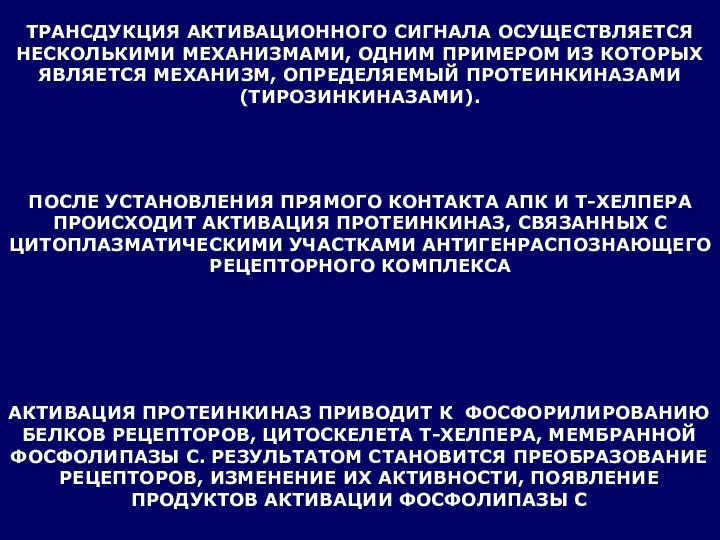 ТРАНСДУКЦИЯ АКТИВАЦИОННОГО СИГНАЛА ОСУЩЕСТВЛЯЕТСЯ НЕСКОЛЬКИМИ МЕХАНИЗМАМИ, ОДНИМ ПРИМЕРОМ ИЗ КОТОРЫХ ЯВЛЯЕТСЯ МЕХАНИЗМ, ОПРЕДЕЛЯЕМЫЙ ПРОТЕИНКИНАЗАМИ (ТИРОЗИНКИНАЗАМИ).

ПОСЛЕ УСТАНОВЛЕНИЯ ПРЯМОГО КОНТАКТА АПК И Т-ХЕЛПЕРА ПРОИСХОДИТ АКТИВАЦИЯ ПРОТЕИНКИНАЗ, СВЯЗАННЫХ С ЦИТОПЛАЗМАТИЧЕСКИМИ УЧАСТКАМИ АНТИГЕНРАСПОЗНАЮЩЕГО РЕЦЕПТОРНОГО КОМПЛЕКСА

АКТИВАЦИЯ ПРОТЕИНКИНАЗ ПРИВОДИТ К ФОСФОРИЛИРОВАНИЮ БЕЛКОВ РЕЦЕПТОРОВ, ЦИТОСКЕЛЕТА Т-ХЕЛПЕРА, МЕМБРАННОЙ ФОСФОЛИПАЗЫ С. РЕЗУЛЬТАТОМ СТАНОВИТСЯ ПРЕОБРАЗОВАНИЕ РЕЦЕПТОРОВ, ИЗМЕНЕНИЕ ИХ АКТИВНОСТИ, ПОЯВЛЕНИЕ ПРОДУКТОВ АКТИВАЦИИ ФОСФОЛИПАЗЫ С